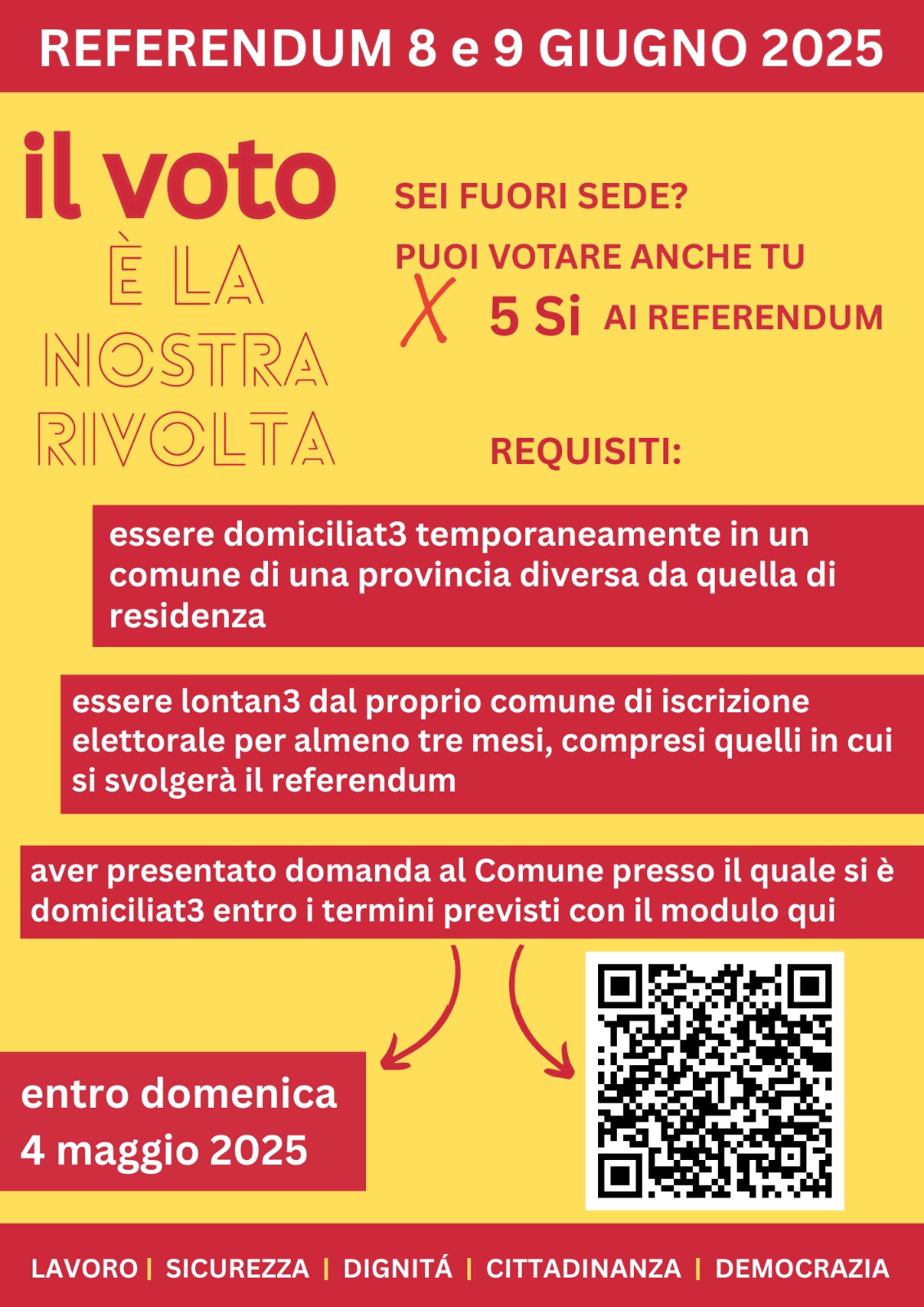 REFERENDUM 8 e 9 GIUGNO 2025

il voto
È LA
NOSTRA
RIVOLTA

SEI FUORI SEDE?

PUOI VOTARE ANCHE TU

X 5 Si AI REFERENDUM

REQUISITI:

essere domiciliat3 temporaneamente in un comune di una provincia diversa da quella di residenza

essere lontan3 dal proprio comune di iscrizione elettorale per almeno tre mesi, compresi quelli in cui si svolgerà il referendum

aver presentato domanda al Comune presso il quale si è domiciliat3 entro i termini previsti con il modulo qui

entro domenica
4 maggio 2025

LAVORO | SICUREZZA | DIGNITÁ | CITTADINANZA | DEMOCRAZIA